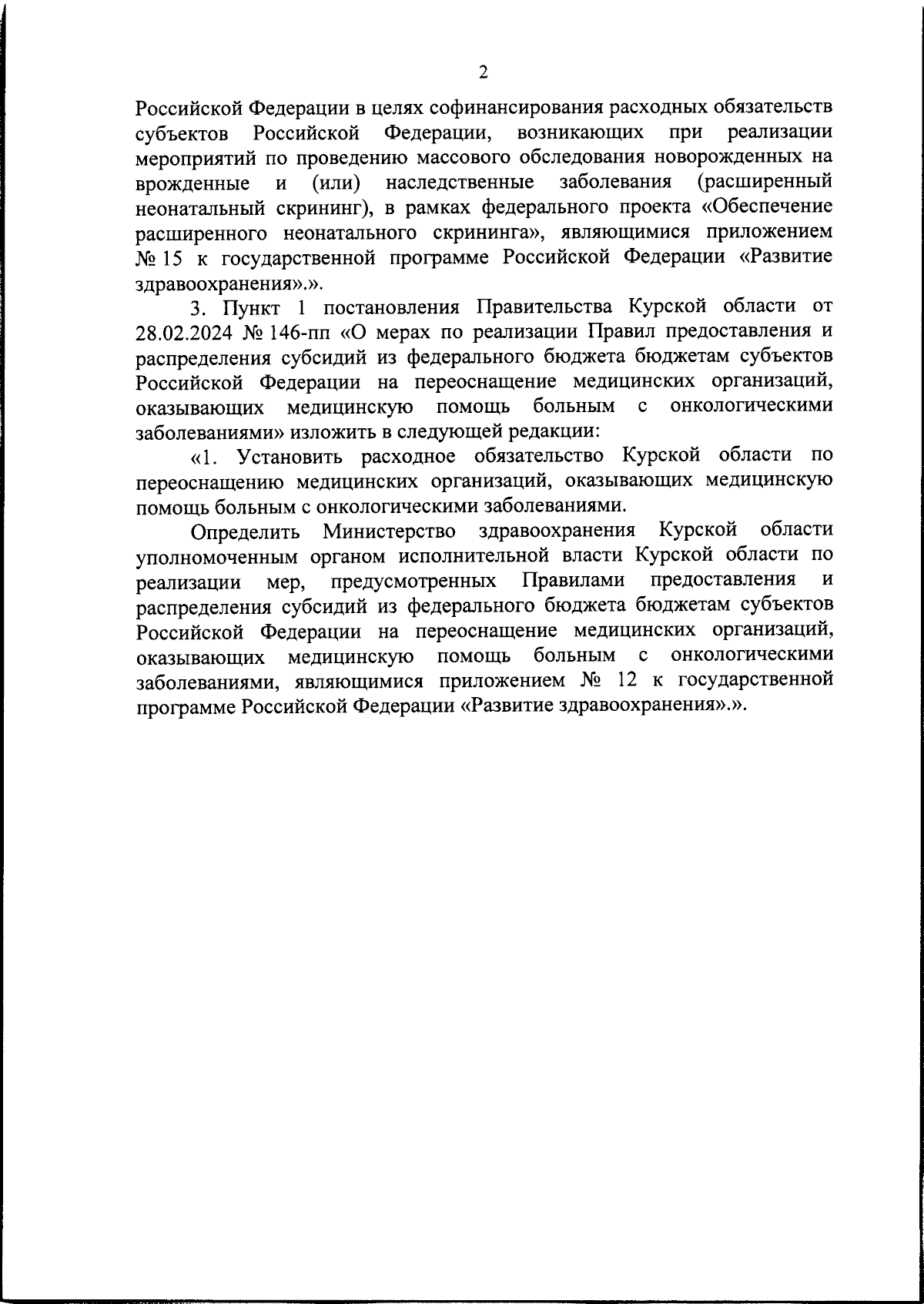 2

Российской Федерации в целях софинансирования расходных обязательств субъектов Российской Федерации, возникающих при реализации мероприятий по проведению массового обследования новорожденных на врожденные и (или) наследственные заболевания (расширенный неонатальный скрининг), в рамках федерального проекта «Обеспечение расширенного неонатального скрининга», являющимися приложением № 15 к государственной программе Российской Федерации «Развитие здравоохранения».».

3. Пункт 1 постановления Правительства Курской области от 28.02.2024 № 146-пп «О мерах по реализации Правил предоставления и распределения субсидий из федерального бюджета бюджетам субъектов Российской Федерации на переоснащение медицинских организаций, оказывающих медицинскую помощь больным с онкологическими заболеваниями» изложить в следующей редакции:

«1. Установить расходное обязательство Курской области по переоснащению медицинских организаций, оказывающих медицинскую помощь больным с онкологическими заболеваниями.

Определить Министерство здравоохранения Курской области уполномоченным органом исполнительной власти Курской области по реализации мер, предусмотренных Правилами предоставления и распределения субсидий из федерального бюджета бюджетам субъектов Российской Федерации на переоснащение медицинских организаций, оказывающих медицинскую помощь больным с онкологическими заболеваниями, являющимися приложением № 12 к государственной программе Российской Федерации «Развитие здравоохранения».».